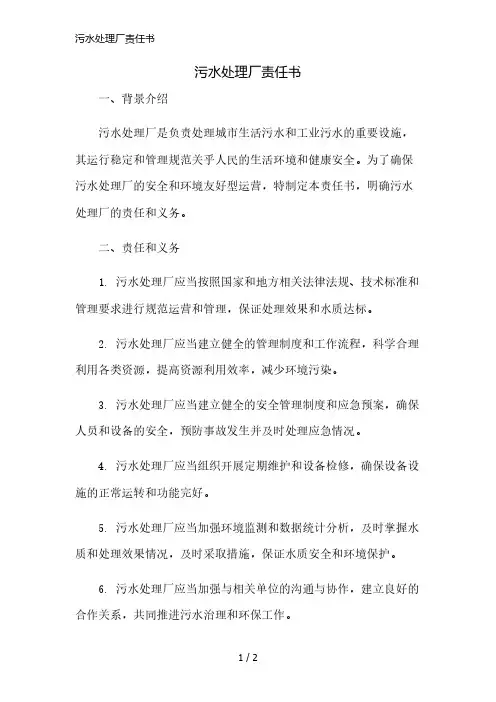 污水处理厂责任书

污水处理厂责任书

一、背景介绍

污水处理厂是负责处理城市生活污水和工业污水的重要设施，其运行稳定和管理规范关乎人民的生活环境和健康安全。为了确保污水处理厂的安全和环境友好型运营，特制定本责任书，明确污水处理厂的责任和义务。

二、责任和义务

1. 污水处理厂应当按照国家和地方相关法律法规、技术标准和管理要求进行规范运营和管理，保证处理效果和水质达标。

2. 污水处理厂应当建立健全的管理制度和工作流程，科学合理利用各类资源，提高资源利用效率，减少环境污染。

3. 污水处理厂应当建立健全的安全管理制度和应急预案，确保人员和设备的安全，预防事故发生并及时处理应急情况。

4. 污水处理厂应当组织开展定期维护和设备检修，确保设备设施的正常运转和功能完好。

5. 污水处理厂应当加强环境监测和数据统计分析，及时掌握水质和处理效果情况，及时采取措施，保证水质安全和环境保护。

6. 污水处理厂应当加强与相关单位的沟通与协作，建立良好的合作关系，共同推进污水治理和环保工作。

1 / 2